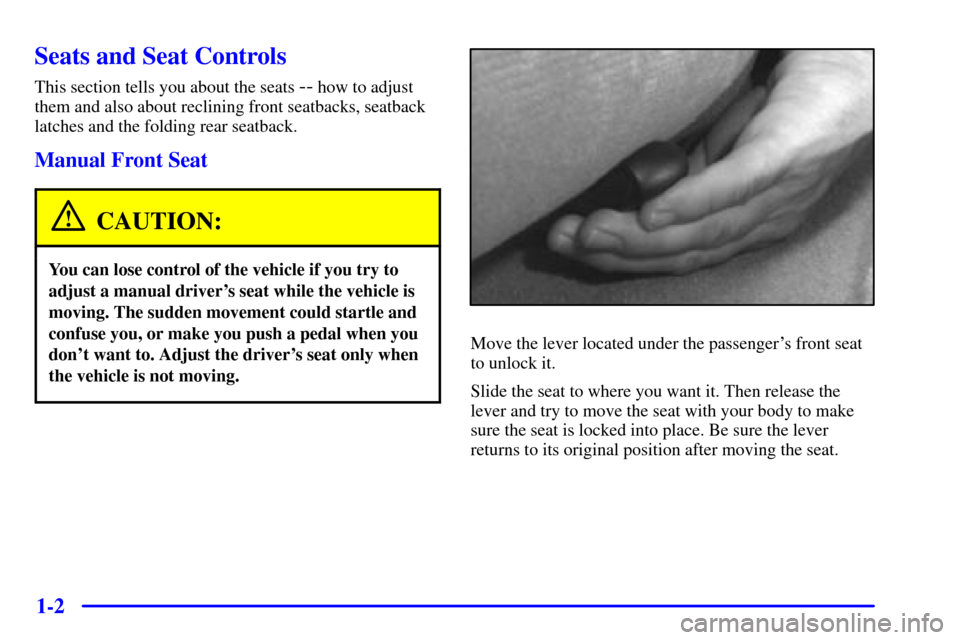 Seats and Seat Controls

This section tells you about the seats -- how to adjust them and also about reclining front seatbacks, seatback latches and the folding rear seatback.

Manual Front Seat

CAUTION:

You can lose control of the vehicle if you try to adjust a manual driver's seat while the vehicle is moving. The sudden movement could startle and confuse you, or make you push a pedal when you don't want to. Adjust the driver's seat only when the vehicle is not moving.

Move the lever located under the passenger's front seat to unlock it.

Slide the seat to where you want it. Then release the lever and try to move the seat with your body to make sure the seat is locked into place. Be sure the lever returns to its original position after moving the seat.

1-2

carmanualsonline.info